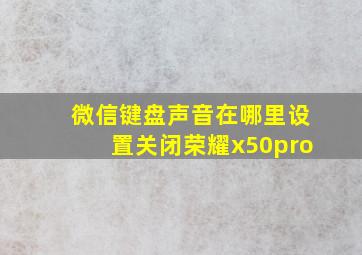 微信键盘声音在哪里设置关闭荣耀x50pro